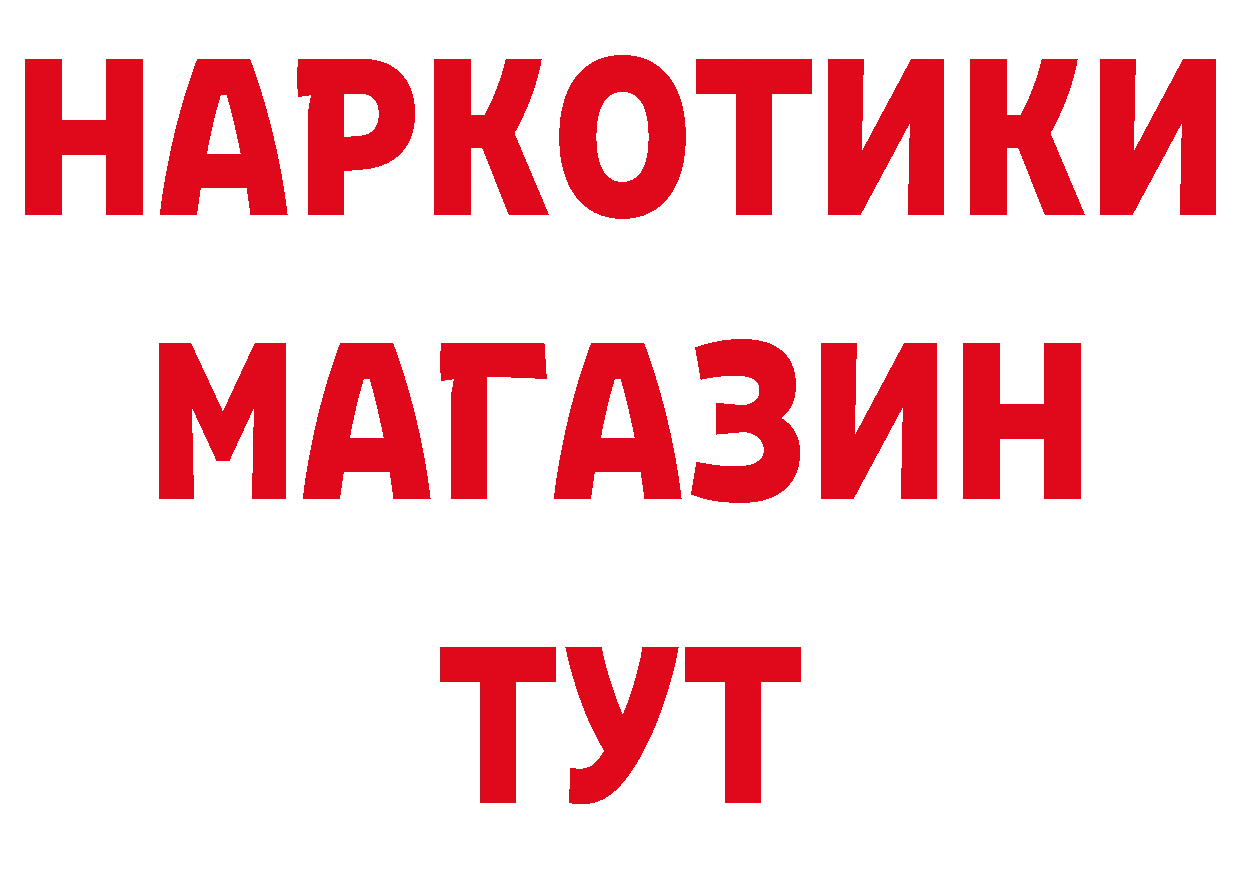 НАРКОТИКИ
МАГАЗИН
ТУТ